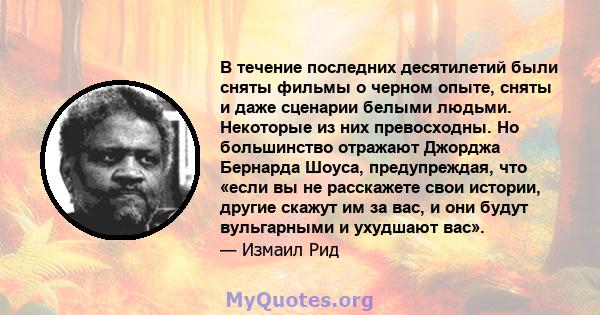 В течение последних десятилетий были сняты фильмы о черном опыте, сняты и даже сценарии белыми людьми. Некоторые из них превосходны. Но большинство отражают Джорджа Бернарда Шоуса, предупреждая, что «если вы не расскажете свои истории, другие скажут им за вас, и они будут вульгарными и ухудшают вас».
— Измаил Рид

MyQuotes.org